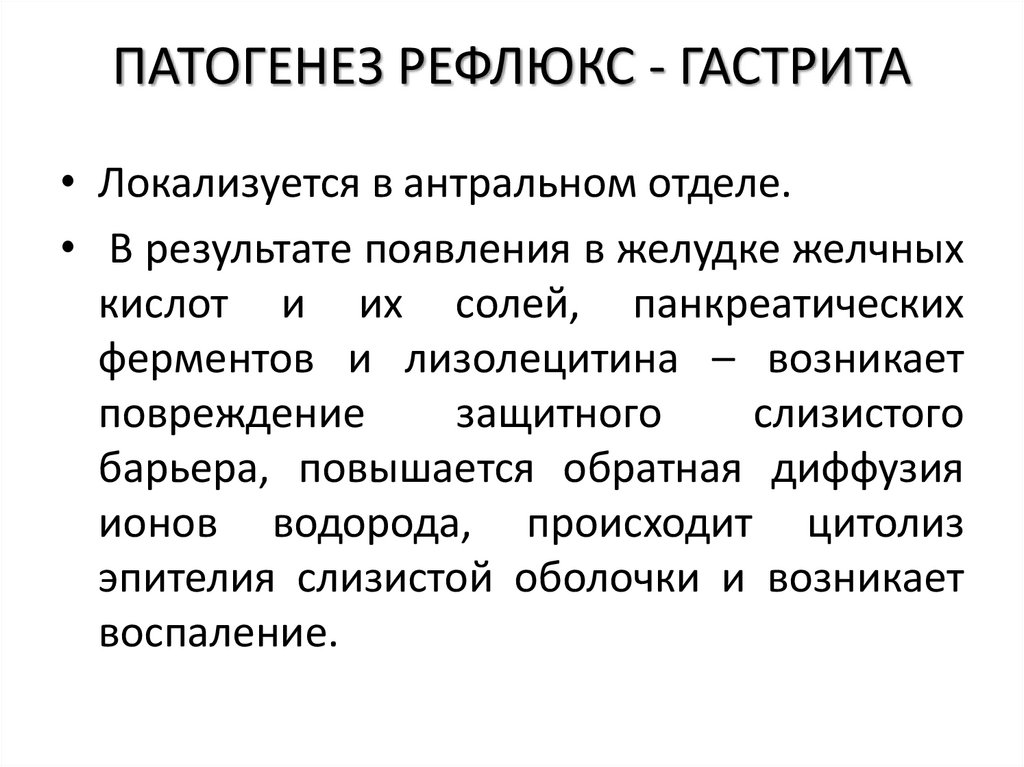 ПАТОГЕНЕЗ РЕФЛЮКС - ГАСТРИТА

• Локализуется в антральном отделе.

• В результате появления в желудке желчных кислот и их солей, панкреатических ферментов и лизолецитина – возникает повреждение защитного слизистого барьера, повышается обратная диффузия ионов водорода, происходит цитолиз эпителия слизистой оболочки и возникает воспаление.